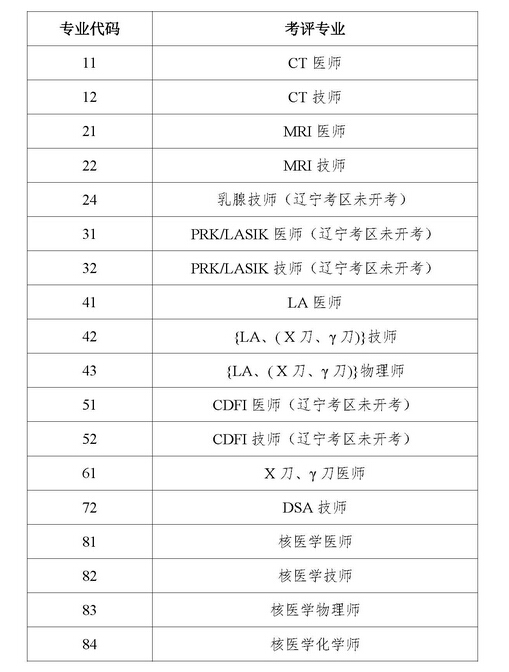 | 专业代码 | 考评专业 |
|---|---|
| 11 | CT 医师 |
| 12 | CT 技师 |
| 21 | MRI 医师 |
| 22 | MRI 技师 |
| 24 | 乳腺技师（辽宁考区未开考） |
| 31 | PRK/LASIK 医师（辽宁考区未开考） |
| 32 | PRK/LASIK 技师（辽宁考区未开考） |
| 41 | LA 医师 |
| 42 | {LA、(X 刀、γ 刀)}技师 |
| 43 | {LA、(X 刀、γ 刀)}物理师 |
| 51 | CDFI 医师（辽宁考区未开考） |
| 52 | CDFI 技师（辽宁考区未开考） |
| 61 | X 刀、γ 刀医师 |
| 72 | DSA 技师 |
| 81 | 核医学医师 |
| 82 | 核医学技师 |
| 83 | 核医学物理师 |
| 84 | 核医学化学师 |